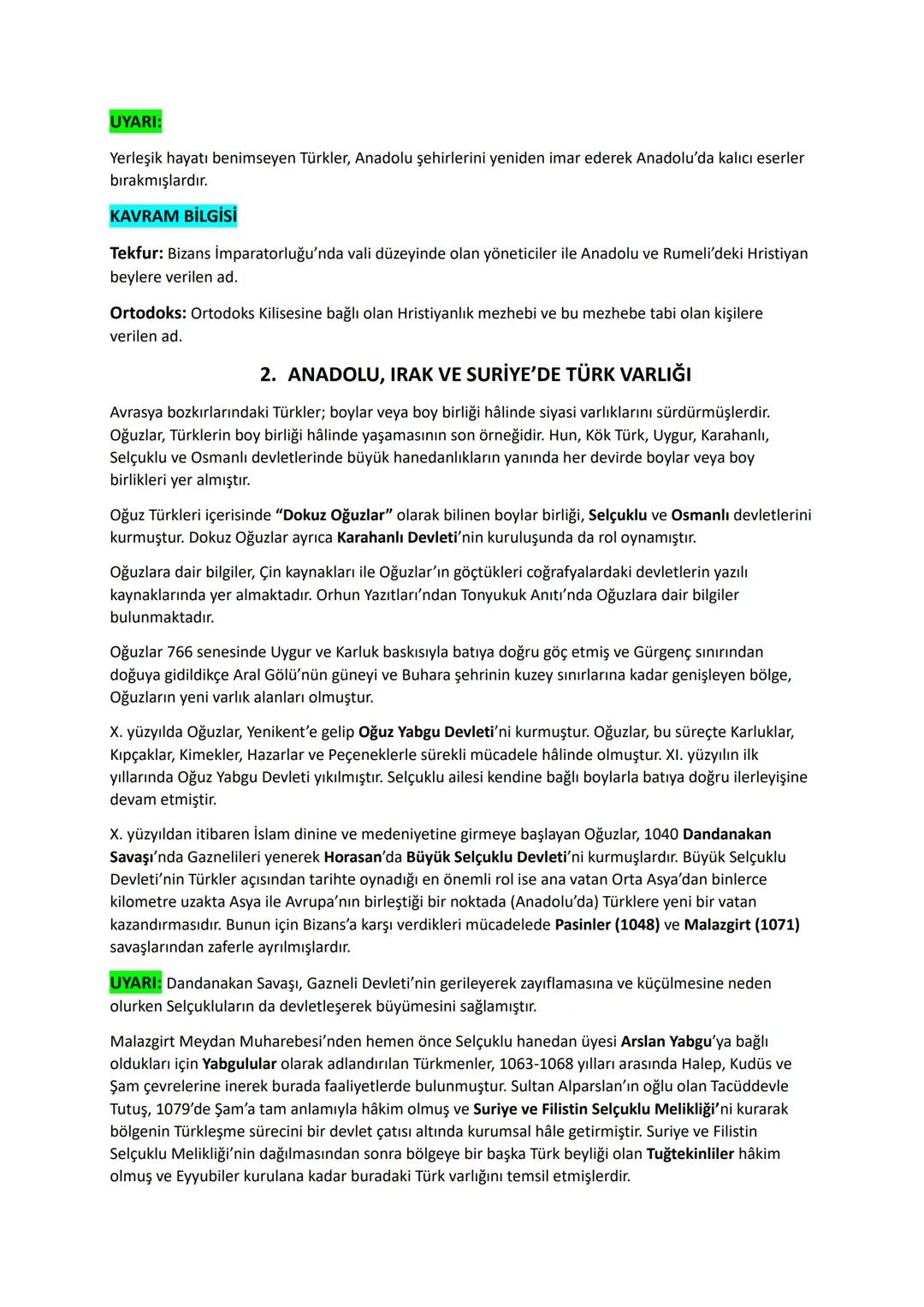 UYARI:

Yerleşik hayatı benimseyen Türkler, Anadolu şehirlerini yeniden imar ederek Anadolu'da kalıcı eserler bırakmışlardır.

KAVRAM BİLGİSİ

Tekfur: Bizans İmparatorluğu'nda vali düzeyinde olan yöneticiler ile Anadolu ve Rumeli'deki Hristiyan beylere verilen ad.

Ortodoks: Ortodoks Kilisesine bağlı olan Hristiyanlık mezhebi ve bu mezhebe tabi olan kişilere verilen ad.

2. ANADOLU, IRAK VE SURİYE'DE TÜRK VARLIĞI

Avrasya bozkırlarındaki Türkler; boylar veya boy birliği hâlinde siyasi varlıklarını sürdürmüşlerdir. Oğuzlar, Türklerin boy birliği hâlinde yaşamasının son örneğidir. Hun, Kök Türk, Uygur, Karahanlı, Selçuklu ve Osmanlı devletlerinde büyük hanedanlıkların yanında her devirde boylar veya boy birlikleri yer almıştır.

Oğuz Türkleri içerisinde "Dokuz Oğuzlar" olarak bilinen boylar birliği, Selçuklu ve Osmanlı devletlerini kurmuştur. Dokuz Oğuzlar ayrıca Karahanlı Devleti'nin kuruluşunda da rol oynamıştır.

Oğuzlara dair bilgiler, Çin kaynakları ile Oğuzlar'ın göçtükleri coğrafyalardaki devletlerin yazılı kaynaklarında yer almaktadır. Orhun Yazıtları'ndan Tonyukuk Anıtı'nda Oğuzlara dair bilgiler bulunmaktadır.

Oğuzlar 766 senesinde Uygur ve Karluk baskısıyla batıya doğru göç etmiş ve Gürgenç sınırından doğuya gidildikçe Aral Gölü'nün güneyi ve Buhara şehrinin kuzey sınırlarına kadar genişleyen bölge, Oğuzların yeni varlık alanları olmuştur.

X. yüzyılda Oğuzlar, Yenikent'e gelip Oğuz Yabgu Devleti'ni kurmuştur. Oğuzlar, bu süreçte Karluklar, Kıpçaklar, Kimekler, Hazarlar ve Peçeneklerle sürekli mücadele hâlinde olmuştur. XI. yüzyılın ilk yıllarında Oğuz Yabgu Devleti yıkılmıştır. Selçuklu ailesi kendine bağlı boylarla batıya doğru ilerleyişine devam etmiştir.

X. yüzyıldan itibaren İslam dinine ve medeniyetine girmeye başlayan Oğuzlar, 1040 Dandanakan Savaşı'nda Gaznelileri yenerek Horasan'da Büyük Selçuklu Devleti'ni kurmuşlardır. Büyük Selçuklu Devleti'nin Türkler açısından tarihte oynadığı en önemli rol ise ana vatan Orta Asya'dan binlerce kilometre uzakta Asya ile Avrupa'nın birleştiği bir noktada (Anadolu'da) Türklere yeni bir vatan kazandırmasıdır. Bunun için Bizans'a karşı verdikleri mücadelede Pasinler (1048) ve Malazgirt (1071) savaşlarından zaferle ayrılmışlardır.

UYARI: Dandanakan Savaşı, Gazneli Devleti'nin gerileyerek zayıflamasına ve küçülmesine neden olurken Selçukluların da devletleşerek büyümesini sağlamıştır.

Malazgirt Meydan Muharebesi'nden hemen önce Selçuklu hanedan üyesi Arslan Yabgu'ya bağlı oldukları için Yabgulular olarak adlandırılan Türkmenler, 1063-1068 yılları arasında Halep, Kudüs ve Şam çevrelerine inerek burada faaliyetlerde bulunmuştur. Sultan Alparslan'ın oğlu olan Tacüddevle Tutuş, 1079'de Şam'a tam anlamıyla hâkim olmuş ve Suriye ve Filistin Selçuklu Melikliği'ni kurarak bölgenin Türkleşme sürecini bir devlet çatısı altında kurumsal hâle getirmiştir. Suriye ve Filistin Selçuklu Melikliği'nin dağılmasından sonra bölgeye bir başka Türk beyliği olan Tuğtekinliler hâkim olmuş ve Eyyubiler kurulana kadar buradaki Türk varlığını temsil etmişlerdir.